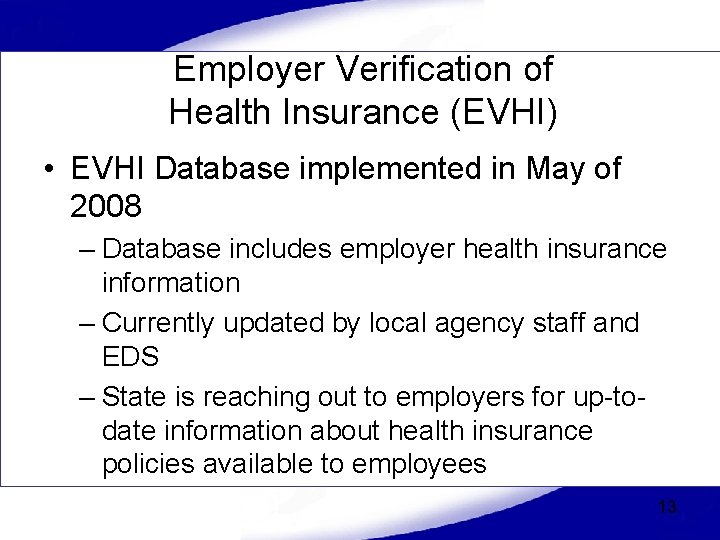 Employer Verification of Health Insurance (EVHI)

• EVHI Database implemented in May of 2008

– Database includes employer health insurance information

– Currently updated by local agency staff and EDS

– State is reaching out to employers for up-to-date information about health insurance policies available to employees

13